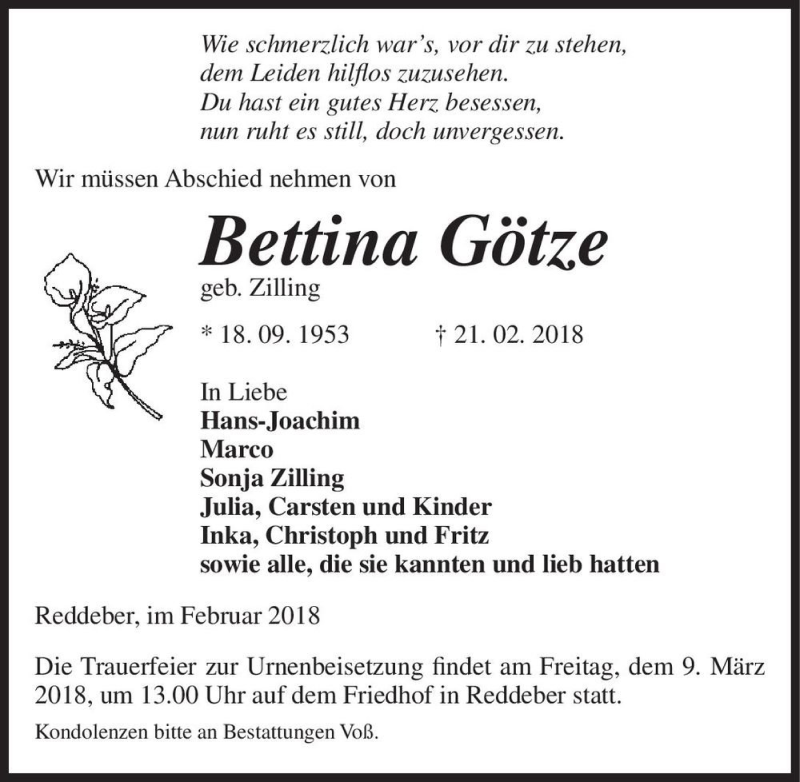 Wie schmerzlich war's, vor dir zu stehen,
dem Leiden hilflos zuzusehen.
Du hast ein gutes Herz besessen,
nun ruht es still, doch unvergessen.

Wir müssen Abschied nehmen von

Bettina Götze
geb. Zilling

* 18. 09. 1953 † 21. 02. 2018

In Liebe
Hans-Joachim
Marco
Sonja Zilling
Julia, Carsten und Kinder
Inka, Christoph und Fritz
sowie alle, die sie kannten und lieb hatten

Reddeber, im Februar 2018

Die Trauerfeier zur Urnenbeisetzung findet am Freitag, dem 9. März 2018, um 13.00 Uhr auf dem Friedhof in Reddeber statt.

Kondolenzen bitte an Bestattungen Voß.